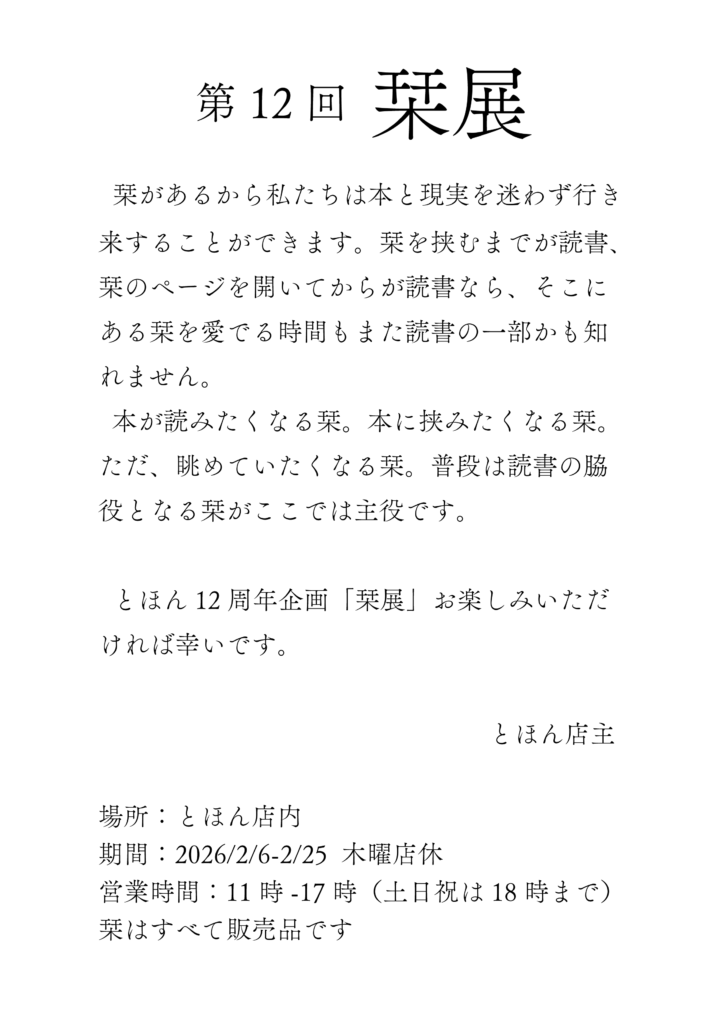 第 12 回 栞展

栞があるから私たちは本と現実を迷わず行き来することができます。栞を挟むまでが読書、栞のページを開いてからが読書なら、そこにある栞を愛でる時間もまた読書の一部かも知れません。

本が読みたくなる栞。本に挟みたくなる栞。ただ、眺めていたくなる栞。普段は読書の脇役となる栞がここでは主役です。

とほん 12 周年企画「栞展」お楽しみいただければ幸いです。

とほん店主

場所：とほん店内
期間：2026/2/6-2/25 木曜店休
営業時間：11 時 -17 時（土日祝は 18 時まで）
栞はすべて販売品です